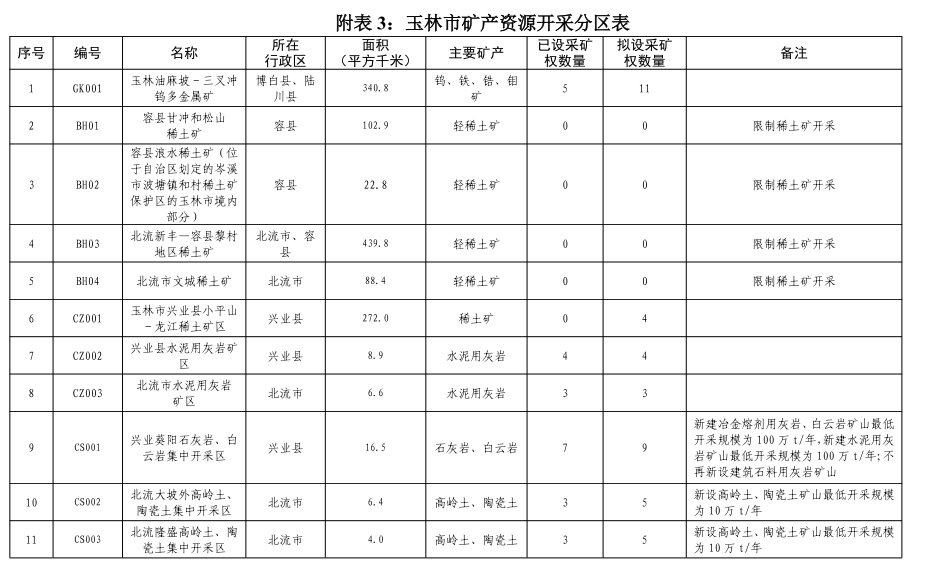 附表 3：玉林市矿产资源开采分区表

| 序号 | 编号 | 名称 | 所在行政区 | 面积（平方千米） | 主要矿产 | 已设采矿权数量 | 拟设采矿权数量 | 备注 |
|---|---|---|---|---|---|---|---|---|
| 1 | GK001 | 玉林油麻坡－三叉冲钨多金属矿 | 博白县、陆川县 | 340.8 | 钨、铁、锆、钼矿 | 5 | 11 | |
| 2 | BH01 | 容县甘冲和松山稀土矿 | 容县 | 102.9 | 轻稀土矿 | 0 | 0 | 限制稀土矿开采 |
| 3 | BH02 | 容县浪水稀土矿（位于自治区划定的岑溪市波塘镇和村稀土矿保护区的玉林市境内部分） | 容县 | 22.8 | 轻稀土矿 | 0 | 0 | 限制稀土矿开采 |
| 4 | BH03 | 北流新丰－容县黎村地区稀土矿 | 北流市、容县 | 439.8 | 轻稀土矿 | 0 | 0 | 限制稀土矿开采 |
| 5 | BH04 | 北流市文城稀土矿 | 北流市 | 88.4 | 轻稀土矿 | 0 | 0 | 限制稀土矿开采 |
| 6 | CZ001 | 玉林市兴业县小平山－龙江稀土矿区 | 兴业县 | 272.0 | 稀土矿 | 0 | 4 | |
| 7 | CZ002 | 兴业县水泥用灰岩矿区 | 兴业县 | 8.9 | 水泥用灰岩 | 4 | 4 | |
| 8 | CZ003 | 北流市水泥用灰岩矿区 | 北流市 | 6.6 | 水泥用灰岩 | 3 | 3 | |
| 9 | CS001 | 兴业葵阳石灰岩、白云岩集中开采区 | 兴业县 | 16.5 | 石灰岩、白云岩 | 7 | 9 | 新建冶金熔剂用灰岩、白云岩矿山最低开采规模为 100 万 t/年，新建水泥用灰岩矿山最低开采规模为 100 万 t/年；不再新设建筑石料用灰岩矿山 |
| 10 | CS002 | 北流大坡外高岭土、陶瓷土集中开采区 | 北流市 | 6.4 | 高岭土、陶瓷土 | 3 | 5 | 新设高岭土、陶瓷土矿山最低开采规模为 10 万 t/年 |
| 11 | CS003 | 北流隆盛高岭土、陶瓷土集中开采区 | 北流市 | 4.0 | 高岭土、陶瓷土 | 3 | 5 | 新设高岭土、陶瓷土矿山最低开采规模为 10 万 t/年 |